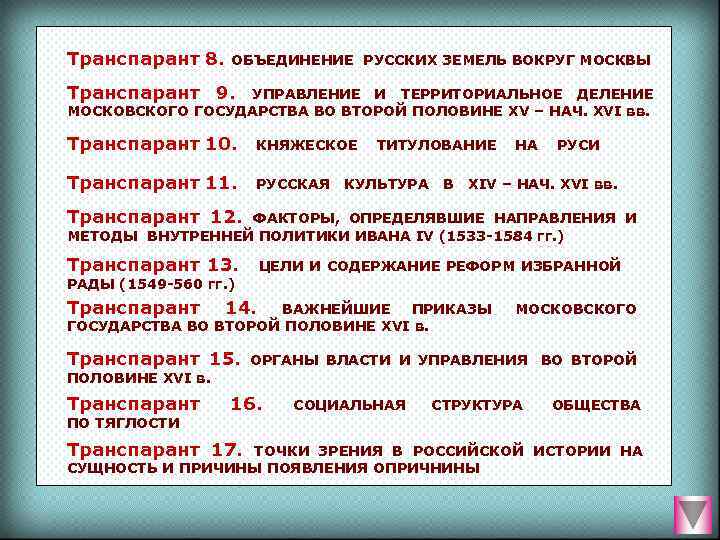 Транспарант 8. ОБЪЕДИНЕНИЕ РУССКИХ ЗЕМЕЛЬ ВОКРУГ МОСКВЫ

Транспарант 9. УПРАВЛЕНИЕ И ТЕРРИТОРИАЛЬНОЕ ДЕЛЕНИЕ МОСКОВСКОГО ГОСУДАРСТВА ВО ВТОРОЙ ПОЛОВИНЕ XV – НАЧ. XVI вв.

Транспарант 10. КНЯЖЕСКОЕ ТИТУЛОВАНИЕ НА РУСИ

Транспарант 11. РУССКАЯ КУЛЬТУРА В XIV – НАЧ. XVI вв.

Транспарант 12. ФАКТОРЫ, ОПРЕДЕЛЯВШИЕ НАПРАВЛЕНИЯ И МЕТОДЫ ВНУТРЕННЕЙ ПОЛИТИКИ ИВАНА IV (1533-1584 гг.)

Транспарант 13. ЦЕЛИ И СОДЕРЖАНИЕ РЕФОРМ ИЗБРАННОЙ РАДЫ (1549-560 гг.)

Транспарант 14. ВАЖНЕЙШИЕ ПРИКАЗЫ МОСКОВСКОГО ГОСУДАРСТВА ВО ВТОРОЙ ПОЛОВИНЕ XVI в.

Транспарант 15. ОРГАНЫ ВЛАСТИ И УПРАВЛЕНИЯ ВО ВТОРОЙ ПОЛОВИНЕ XVI в.

Транспарант 16. СОЦИАЛЬНАЯ СТРУКТУРА ОБЩЕСТВА ПО ТЯГЛОСТИ

Транспарант 17. ТОЧКИ ЗРЕНИЯ В РОССИЙСКОЙ ИСТОРИИ НА СУЩНОСТЬ И ПРИЧИНЫ ПОЯВЛЕНИЯ ОПРИЧНИНЫ